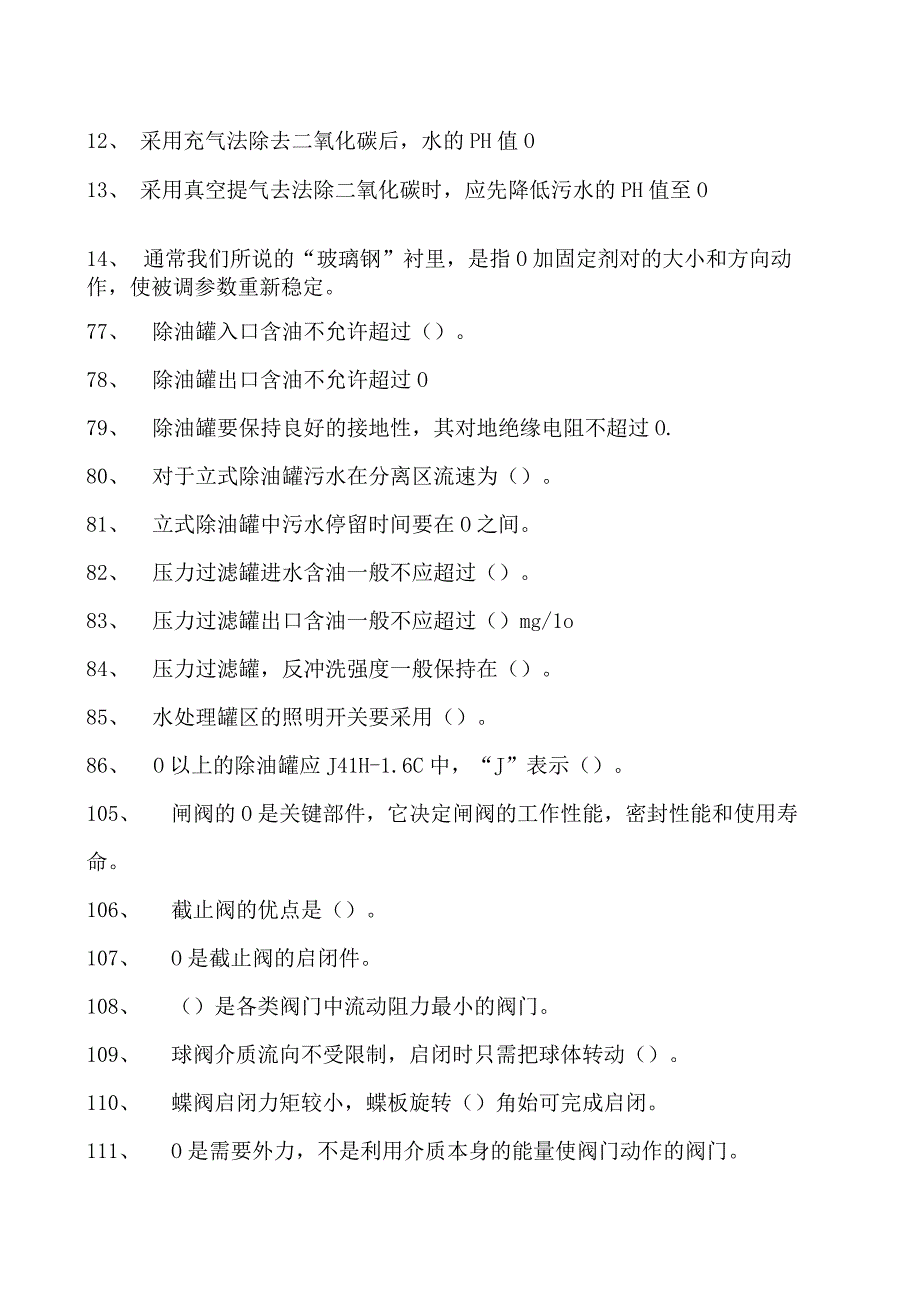 12、 采用充气法除去二氧化碳后，水的PH值0

13、 采用真空提气去法除二氧化碳时，应先降低污水的PH值至0

14、 通常我们所说的“玻璃钢”衬里，是指0加固定剂对的大小和方向动作，使被调参数重新稳定。

77、 除油罐入口含油不允许超过（）。

78、 除油罐出口含油不允许超过0

79、 除油罐要保持良好的接地性，其对地绝缘电阻不超过0.

80、 对于立式除油罐污水在分离区流速为（）。

81、 立式除油罐中污水停留时间要在0之间。

82、 压力过滤罐进水含油一般不应超过（）。

83、 压力过滤罐出口含油一般不应超过（）mg/1o

84、 压力过滤罐，反冲洗强度一般保持在（）。

85、 水处理罐区的照明开关要采用（）。

86、 0以上的除油罐应J41H-1.6C中，“J”表示（）。

105、 闸阀的0是关键部件，它决定闸阀的工作性能，密封性能和使用寿命。

106、 截止阀的优点是（）。

107、 0是截止阀的启闭件。

108、 （）是各类阀门中流动阻力最小的阀门。

109、 球阀介质流向不受限制，启闭时只需把球体转动（）。

110、 蝶阀启闭力矩较小，蝶板旋转（）角始可完成启闭。

111、 0是需要外力，不是利用介质本身的能量使阀门动作的阀门。